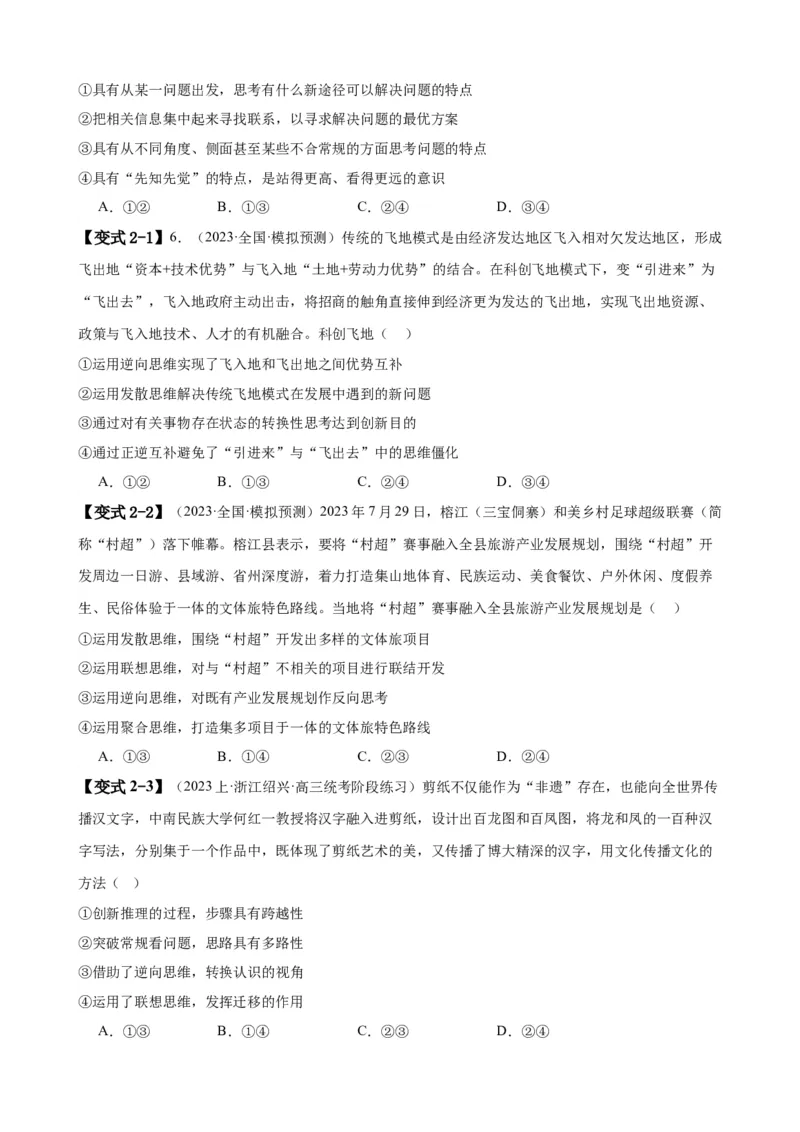 ①具有从某一问题出发，思考有什么新途径可以解决问题的特点
②把相关信息集中起来寻找联系，以寻求解决问题的最优方案
③具有从不同角度、侧面甚至某些不合常规的方面思考问题的特点
④具有“先知先觉”的特点，是站得更高、看得更远的意识

A．①②　　B．①③　　C．②④　　D．③④

【变式 2-1】6．（2023·全国·模拟预测）传统的飞地模式是由经济发达地区飞入相对欠发达地区，形成飞出地“资本+技术优势”与飞入地“土地+劳动力优势”的结合。在科创飞地模式下，变“引进来”为“飞出去”，飞入地政府主动出击，将招商的触角直接伸到经济更为发达的飞出地，实现飞出地资源、政策与飞入地技术、人才的有机融合。科创飞地（　）
①运用逆向思维实现了飞入地和飞出地之间优势互补
②运用发散思维解决传统飞地模式在发展中遇到的新问题
③通过对有关事物存在状态的转换性思考达到创新目的
④通过正逆互补避免了“引进来”与“飞出去”中的思维僵化

A．①②　　B．①③　　C．②④　　D．③④

【变式 2-2】（2023·全国·模拟预测）2023 年 7 月 29 日，榕江（三宝侗寨）和美乡村足球超级联赛（简称“村超”）落下帷幕。榕江县表示，要将“村超”赛事融入全县旅游产业发展规划，围绕“村超”开发周边一日游、县域游、省州深度游，着力打造集山地体育、民族运动、美食餐饮、户外休闲、度假养生、民俗体验于一体的文体旅特色路线。当地将“村超”赛事融入全县旅游产业发展规划是（　）
①运用发散思维，围绕“村超”开发出多样的文体旅项目
②运用联想思维，对与“村超”不相关的项目进行联结开发
③运用逆向思维，对既有产业发展规划作反向思考
④运用聚合思维，打造集多项目于一体的文体旅特色路线

A．①③　　B．①④　　C．②③　　D．②④

【变式 2-3】（2023 上·浙江绍兴·高三统考阶段练习）剪纸不仅能作为“非遗”存在，也能向全世界传播汉文字，中南民族大学何红一教授将汉字融入进剪纸，设计出百龙图和百凤图，将龙和凤的一百种汉字写法，分别集于一个作品中，既体现了剪纸艺术的美，又传播了博大精深的汉字，用文化传播文化的方法（　）
①创新推理的过程，步骤具有跨越性
②突破常规看问题，思路具有多路性
③借助了逆向思维，转换认识的视角
④运用了联想思维，发挥迁移的作用

A．①③　　B．①④　　C．②③　　D．②④